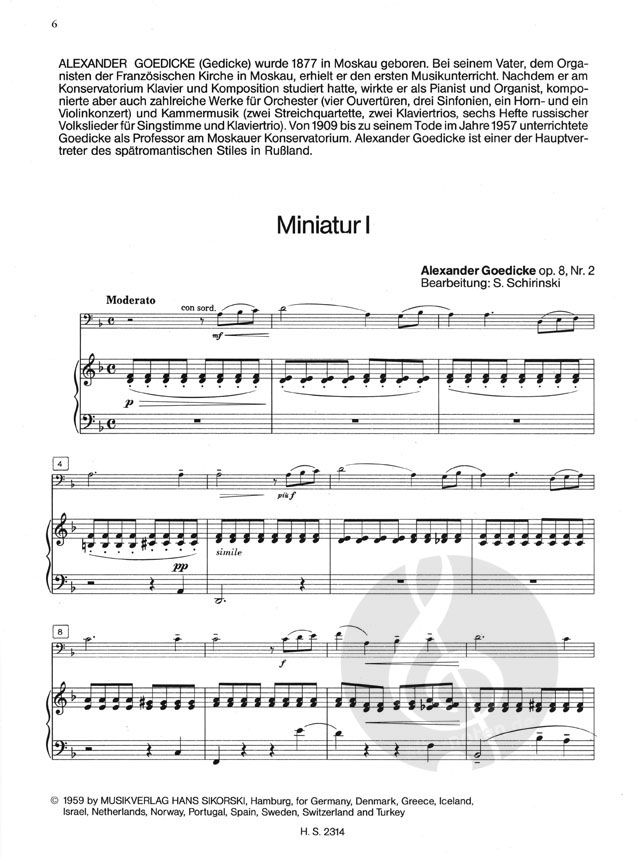 6

ALEXANDER GOEDICKE (Gedicke) wurde 1877 in Moskau geboren. Bei seinem Vater, dem Organisten der Französischen Kirche in Moskau, erhielt er den ersten Musikunterricht. Nachdem er am Konservatorium Klavier und Komposition studiert hatte, wirkte er als Pianist und Organist, komponierte aber auch zahlreiche Werke für Orchester (vier Ouvertüren, drei Sinfonien, ein Horn- und ein Violinkonzert) und Kammermusik (zwei Streichquartette, zwei Klaviertrios, sechs Hefte russischer Volkslieder für Singstimme und Klaviertrio). Von 1909 bis zu seinem Tode im Jahre 1957 unterrichtete Goedicke als Professor am Moskauer Konservatorium. Alexander Goedicke ist einer der Hauptvertreter des spätromantischen Stiles in Rußland.

Miniatur I

Alexander Goedicke op. 8, Nr. 2
Bearbeitung: S. Schirinski

Moderato
con sord.
mf
p

4
più f
pp
simile

8
f

© 1959 by MUSIKVERLAG HANS SIKORSKI, Hamburg, for Germany, Denmark, Greece, Iceland, Israel, Netherlands, Norway, Portugal, Spain, Sweden, Switzerland and Turkey

H. S. 2314